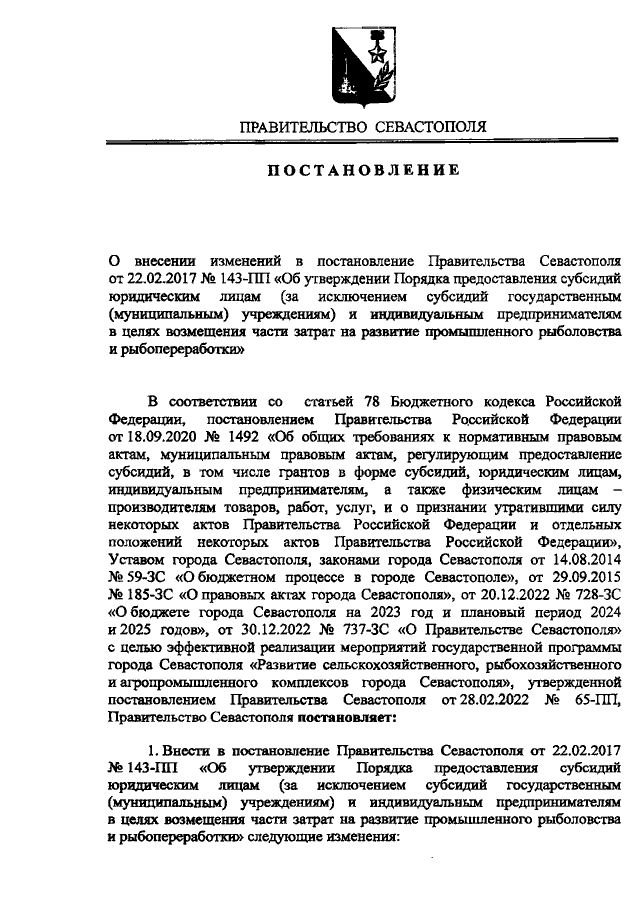 ПРАВИТЕЛЬСТВО СЕВАСТОПОЛЯ

ПОСТАНОВЛЕНИЕ

О внесении изменений в постановление Правительства Севастополя от 22.02.2017 № 143-ПП «Об утверждении Порядка предоставления субсидий юридическим лицам (за исключением субсидий государственным (муниципальным) учреждениям) и индивидуальным предпринимателям в целях возмещения части затрат на развитие промышленного рыболовства и рыбопереработки»

В соответствии со статьей 78 Бюджетного кодекса Российской Федерации, постановлением Правительства Российской Федерации от 18.09.2020 № 1492 «Об общих требованиях к нормативным правовым актам, муниципальным правовым актам, регулирующим предоставление субсидий, в том числе грантов в форме субсидий, юридическим лицам, индивидуальным предпринимателям, а также физическим лицам – производителям товаров, работ, услуг, и о признании утратившими силу некоторых актов Правительства Российской Федерации и отдельных положений некоторых актов Правительства Российской Федерации», Уставом города Севастополя, законами города Севастополя от 14.08.2014 № 59-ЗС «О бюджетном процессе в городе Севастополе», от 29.09.2015 № 185-ЗС «О правовых актах города Севастополя», от 20.12.2022 № 728-ЗС «О бюджете города Севастополя на 2023 год и плановый период 2024 и 2025 годов», от 30.12.2022 № 737-ЗС «О Правительстве Севастополя» с целью эффективной реализации мероприятий государственной программы города Севастополя «Развитие сельскохозяйственного, рыбохозяйственного и агропромышленного комплексов города Севастополя», утвержденной постановлением Правительства Севастополя от 28.02.2022 № 65-ПП, Правительство Севастополя постановляет:

1. Внести в постановление Правительства Севастополя от 22.02.2017 № 143-ПП «Об утверждении Порядка предоставления субсидий юридическим лицам (за исключением субсидий государственным (муниципальным) учреждениям) и индивидуальным предпринимателям в целях возмещения части затрат на развитие промышленного рыболовства и рыбопереработки» следующие изменения: